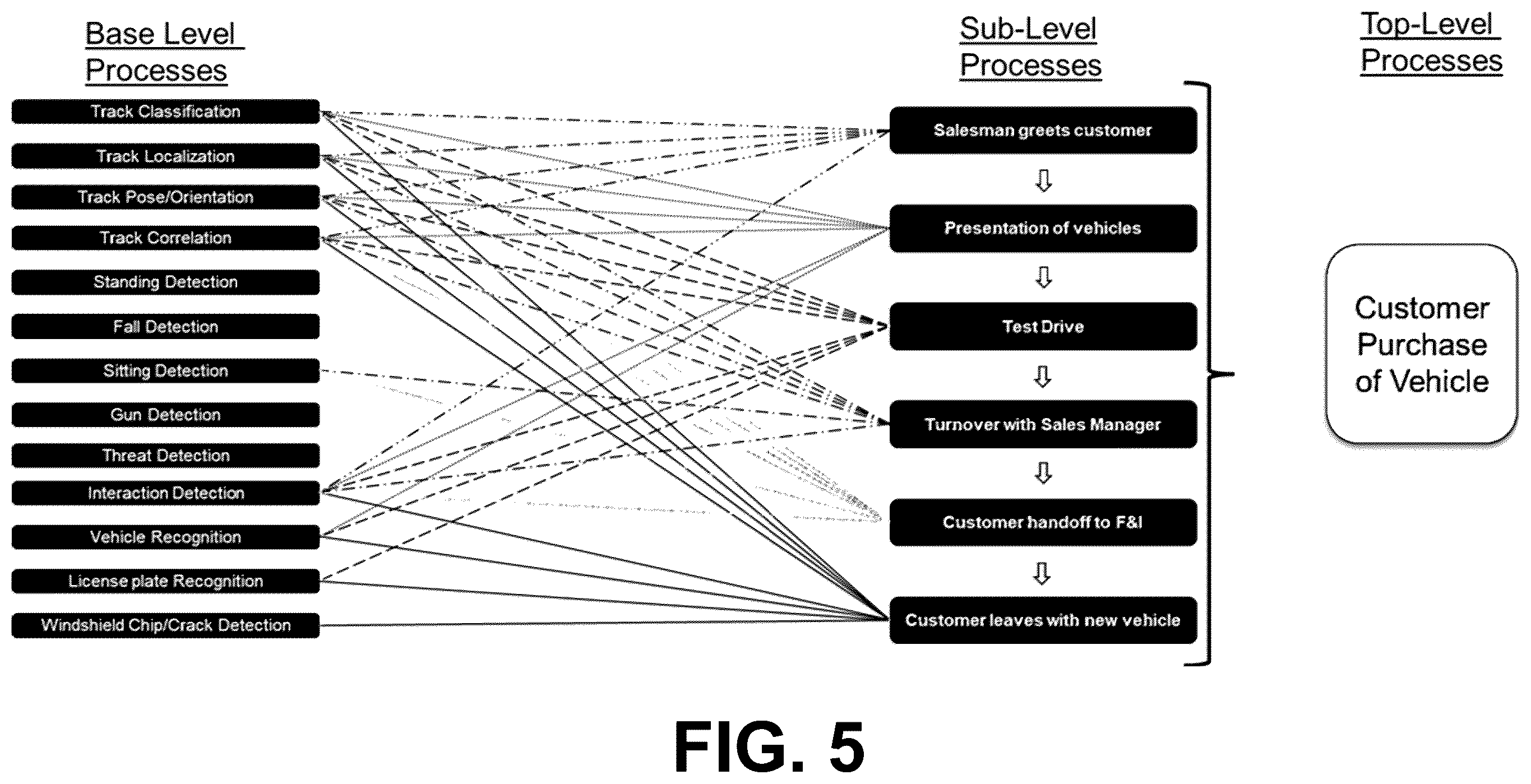 Base Level Processes

Track Classification
Track Localization
Track Pose/Orientation
Track Correlation
Standing Detection
Fall Detection
Sitting Detection
Gun Detection
Threat Detection
Interaction Detection
Vehicle Recognition
License plate Recognition
Windshield Chip/Crack Detection

Sub-Level Processes

Salesman greets customer
Presentation of vehicles
Test Drive
Turnover with Sales Manager
Customer handoff to F&I
Customer leaves with new vehicle

Top-Level Processes

Customer Purchase of Vehicle

FIG. 5